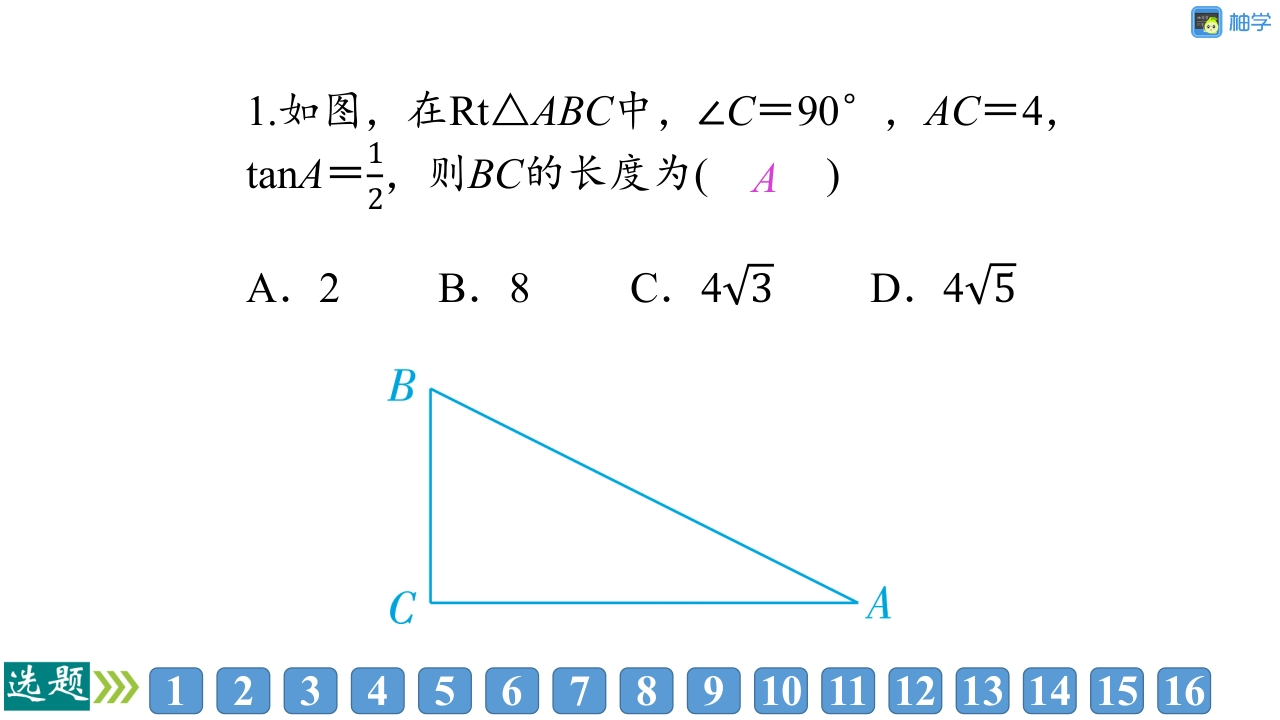 柚学

1.如图，在Rt$\triangle ABC$中，$\angle C=90°$，$AC=4$，$\tan A=\frac{1}{2}$，则$BC$的长度为( A )

A．2 B．8 C．$4\sqrt{3}$ D．$4\sqrt{5}$

B

C

A

选题

1 2 3 4 5 6 7 8 9 10 11 12 13 14 15 16